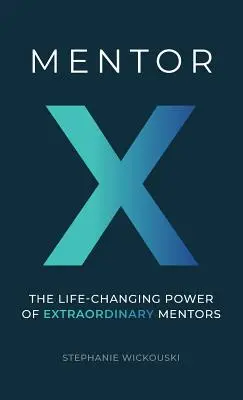 MENTOR

X

THE LIFE-CHANGING POWER OF EXTRAORDINARY MENTORS

STEPHANIE WICKOUSKI